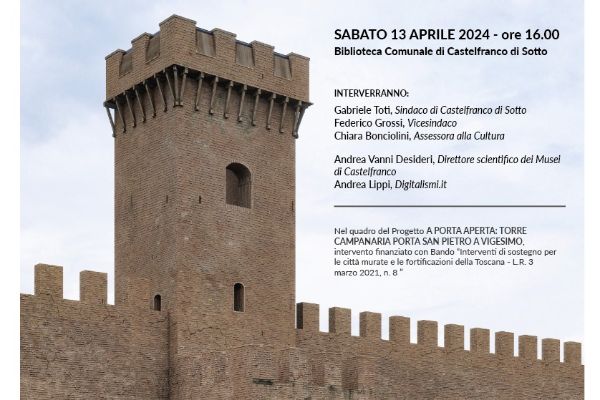 SABATO 13 APRILE 2024 - ore 16.00
Biblioteca Comunale di Castelfranco di Sotto

INTERVERRANNO:
Gabriele Toti, Sindaco di Castelfranco di Sotto
Federico Grossi, Vicesindaco
Chiara Bonciolini, Assessora alla Cultura

Andrea Vanni Desideri, Direttore scientifico dei Musei di Castelfranco
Andrea Lippi, Digitalismi.it

Nel quadro del Progetto A PORTA APERTA: TORRE CAMPANARIA PORTA SAN PIETRO A VIGESIMO, intervento finanziato con Bando "Interventi di sostegno per le città murate e le fortificazioni della Toscana - L.R. 3 marzo 2021, n. 8 "